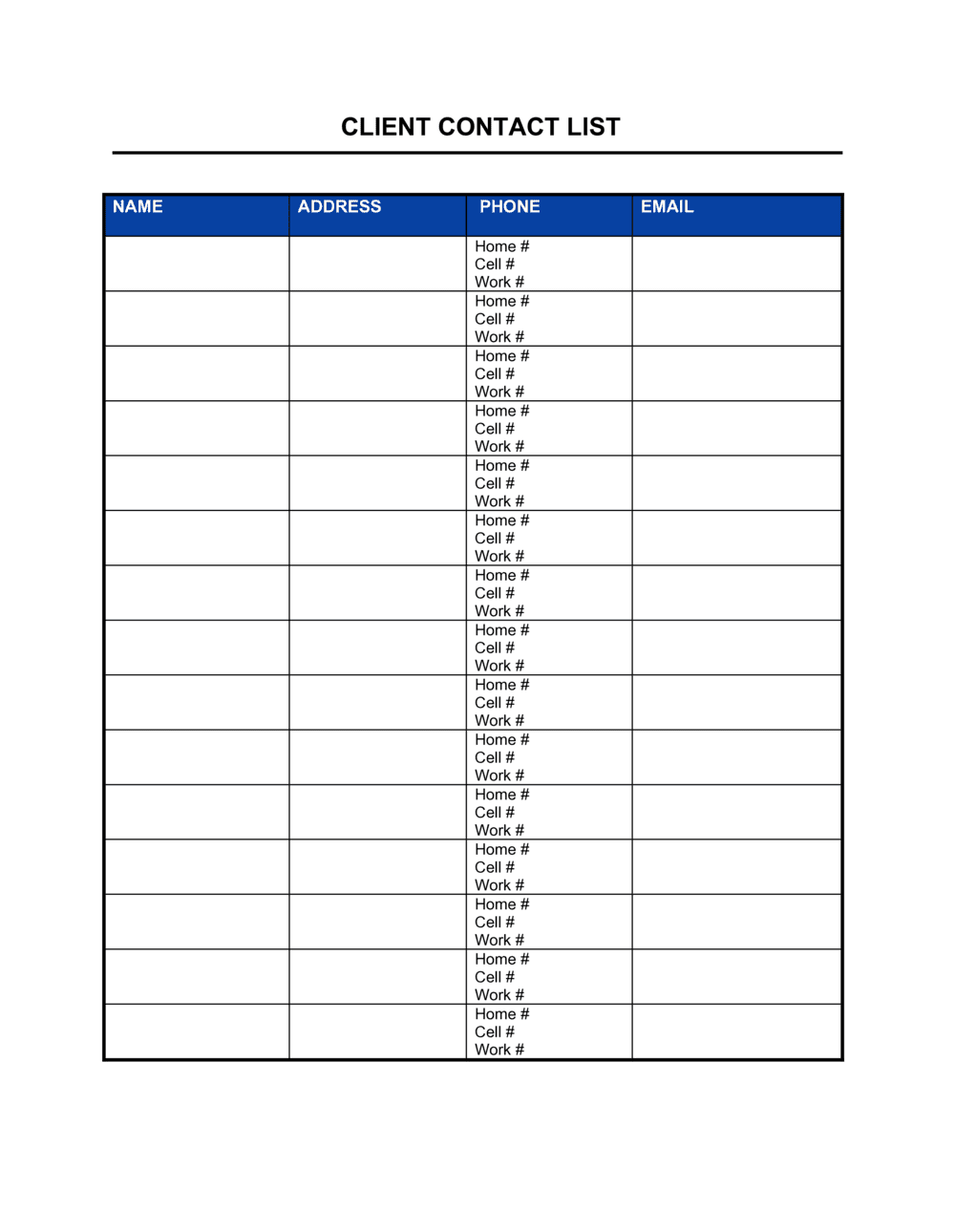 CLIENT CONTACT LIST

| NAME | ADDRESS | PHONE | EMAIL |
|---|---|---|---|
| | | Home # Cell # Work # | |
| | | Home # Cell # Work # | |
| | | Home # Cell # Work # | |
| | | Home # Cell # Work # | |
| | | Home # Cell # Work # | |
| | | Home # Cell # Work # | |
| | | Home # Cell # Work # | |
| | | Home # Cell # Work # | |
| | | Home # Cell # Work # | |
| | | Home # Cell # Work # | |
| | | Home # Cell # Work # | |
| | | Home # Cell # Work # | |
| | | Home # Cell # Work # | |
| | | Home # Cell # Work # | |
| | | Home # Cell # Work # | |